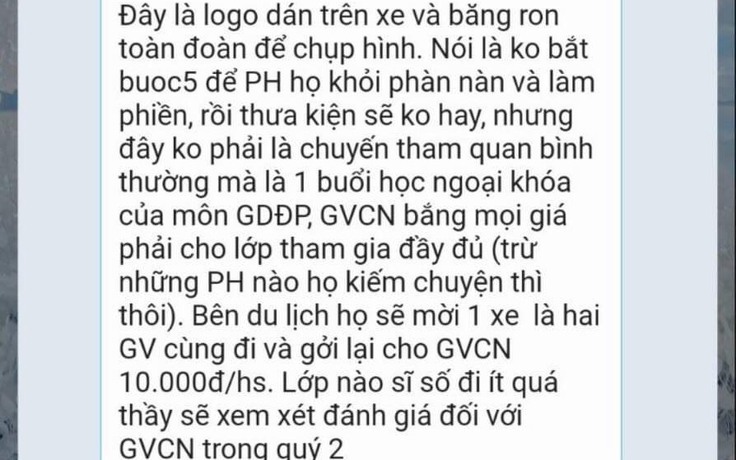 Đây là logo dán trên xe và băng ron toàn đoàn để chụp hình. Nói là ko bắt buoc5 để PH họ khỏi phàn nàn và làm phiền, rồi thưa kiện sẽ ko hay, nhưng đây ko phải là chuyến tham quan bình thường mà là 1 buổi học ngoại khóa của môn GDĐP, GVCN bằng mọi giá phải cho lớp tham gia đầy đủ (trừ những PH nào họ kiếm chuyện thì thôi). Bên du lịch họ sẽ mời 1 xe là hai GV cùng đi và gởi lại cho GVCN 10.000đ/hs. Lớp nào sĩ số đi ít quá thầy sẽ xem xét đánh giá đối với GVCN trong quý 2